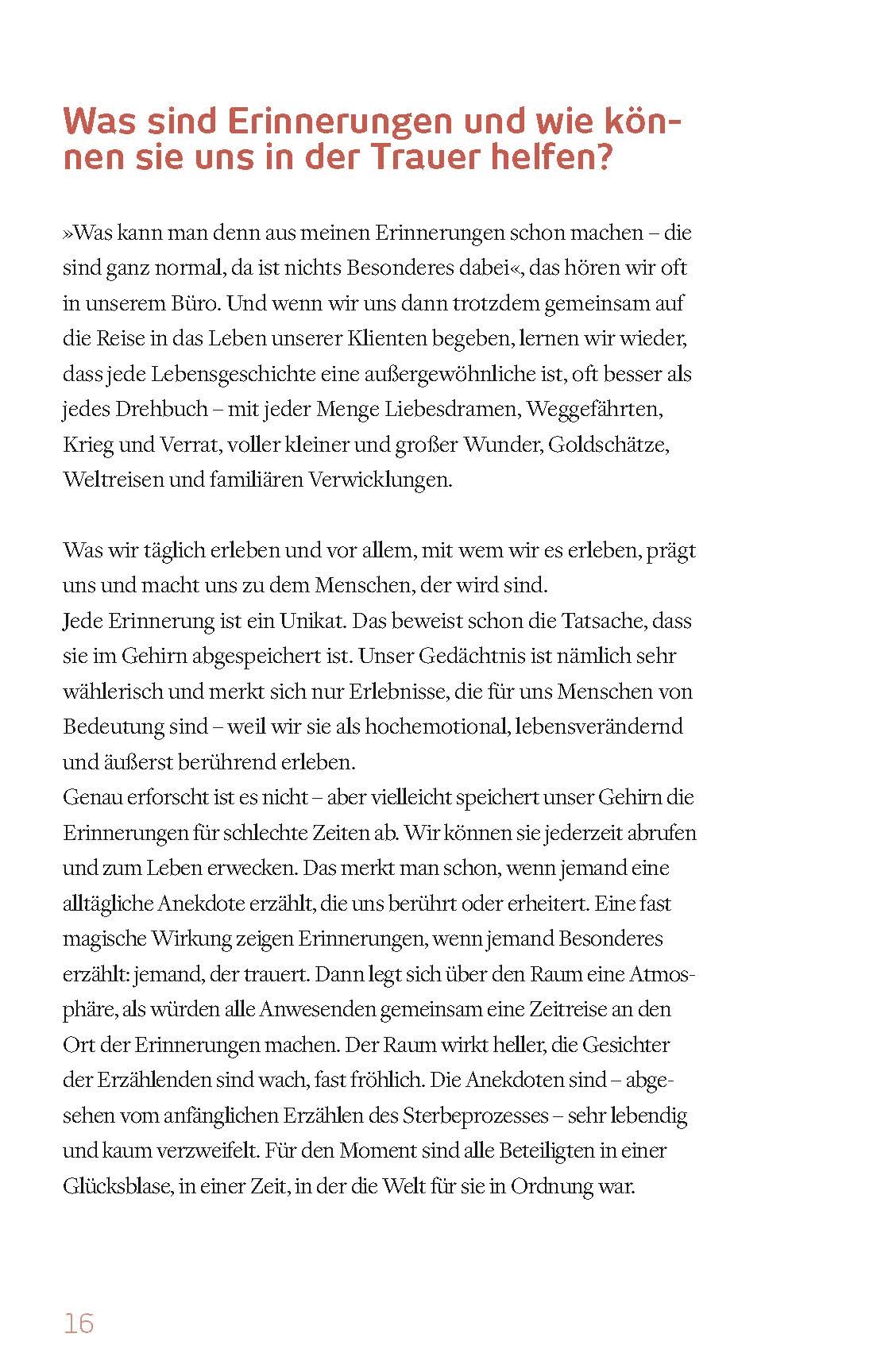 Was sind Erinnerungen und wie können sie uns in der Trauer helfen?

»Was kann man denn aus meinen Erinnerungen schon machen – die sind ganz normal, da ist nichts Besonderes dabei«, das hören wir oft in unserem Büro. Und wenn wir uns dann trotzdem gemeinsam auf die Reise in das Leben unserer Klienten begeben, lernen wir wieder, dass jede Lebensgeschichte eine außergewöhnliche ist, oft besser als jedes Drehbuch – mit jeder Menge Liebesdramen, Weggefährten, Krieg und Verrat, voller kleiner und großer Wunder, Goldschätze, Weltreisen und familiären Verwicklungen.

Was wir täglich erleben und vor allem, mit wem wir es erleben, prägt uns und macht uns zu dem Menschen, der wird sind.
Jede Erinnerung ist ein Unikat. Das beweist schon die Tatsache, dass sie im Gehirn abgespeichert ist. Unser Gedächtnis ist nämlich sehr wählerisch und merkt sich nur Erlebnisse, die für uns Menschen von Bedeutung sind – weil wir sie als hochemotional, lebensverändernd und äußerst berührend erleben.
Genau erforscht ist es nicht – aber vielleicht speichert unser Gehirn die Erinnerungen für schlechte Zeiten ab. Wir können sie jederzeit abrufen und zum Leben erwecken. Das merkt man schon, wenn jemand eine alltägliche Anekdote erzählt, die uns berührt oder erheitert. Eine fast magische Wirkung zeigen Erinnerungen, wenn jemand Besonderes erzählt: jemand, der trauert. Dann legt sich über den Raum eine Atmosphäre, als würden alle Anwesenden gemeinsam eine Zeitreise an den Ort der Erinnerungen machen. Der Raum wirkt heller, die Gesichter der Erzählenden sind wach, fast fröhlich. Die Anekdoten sind – abgesehen vom anfänglichen Erzählen des Sterbeprozesses – sehr lebendig und kaum verzweifelt. Für den Moment sind alle Beteiligten in einer Glücksblase, in einer Zeit, in der die Welt für sie in Ordnung war.

16